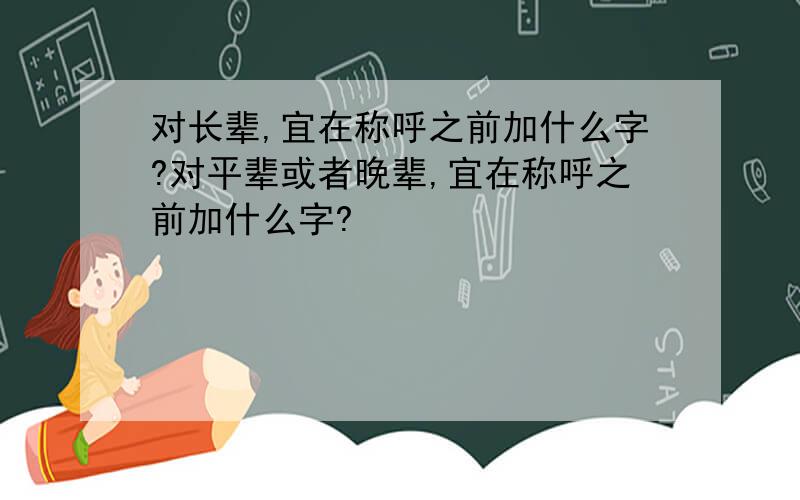 对长辈,宜在称呼之前加什么字?对平辈或者晚辈,宜在称呼之前加什么字?

STAT